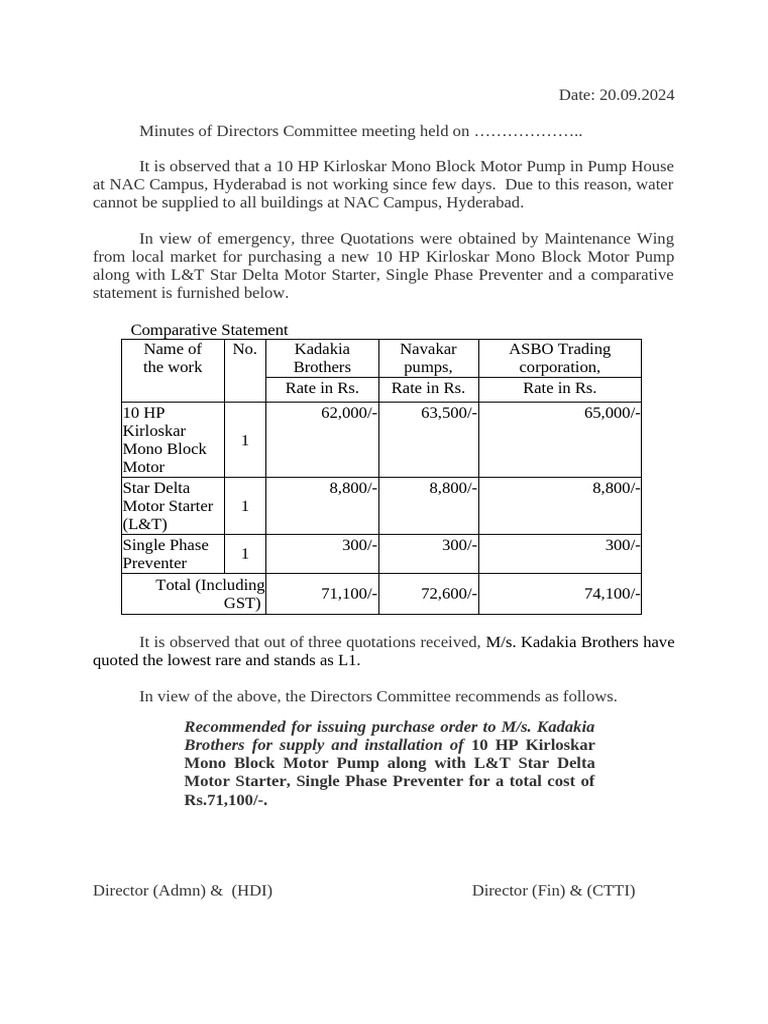 Date: 20.09.2024

Minutes of Directors Committee meeting held on ………………..

It is observed that a 10 HP Kirloskar Mono Block Motor Pump in Pump House at NAC Campus, Hyderabad is not working since few days. Due to this reason, water cannot be supplied to all buildings at NAC Campus, Hyderabad.

In view of emergency, three Quotations were obtained by Maintenance Wing from local market for purchasing a new 10 HP Kirloskar Mono Block Motor Pump along with L&T Star Delta Motor Starter, Single Phase Preventer and a comparative statement is furnished below.

Comparative Statement

| Name of the work | No. | Kadakia Brothers | Navakar pumps, | ASBO Trading corporation, |
|---|---|---|---|---|
| | | Rate in Rs. | Rate in Rs. | Rate in Rs. |
| 10 HP Kirloskar Mono Block Motor | 1 | 62,000/- | 63,500/- | 65,000/- |
| Star Delta Motor Starter (L&T) | 1 | 8,800/- | 8,800/- | 8,800/- |
| Single Phase Preventer | 1 | 300/- | 300/- | 300/- |
| Total (Including GST) | | 71,100/- | 72,600/- | 74,100/- |

It is observed that out of three quotations received, M/s. Kadakia Brothers have quoted the lowest rare and stands as L1.

In view of the above, the Directors Committee recommends as follows.

Recommended for issuing purchase order to M/s. Kadakia Brothers for supply and installation of 10 HP Kirloskar Mono Block Motor Pump along with L&T Star Delta Motor Starter, Single Phase Preventer for a total cost of Rs.71,100/-.

Director (Admn) & (HDI)

Director (Fin) & (CTTI)